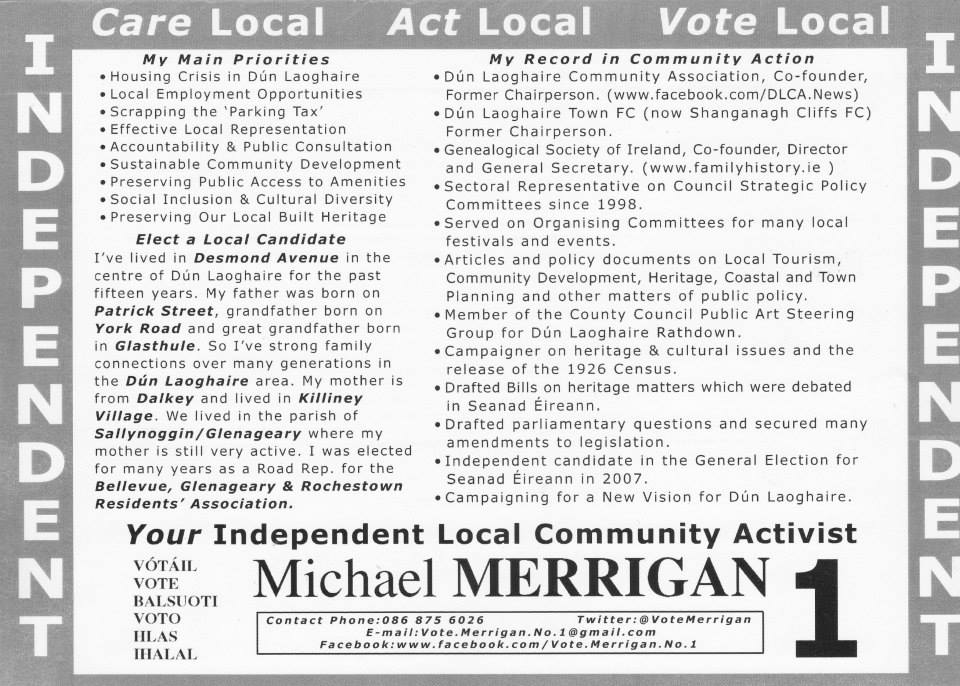 Care Local Act Local Vote Local

INDEPENDENT

My Main Priorities
• Housing Crisis in Dún Laoghaire
• Local Employment Opportunities
• Scrapping the 'Parking Tax'
• Effective Local Representation
• Accountability & Public Consultation
• Sustainable Community Development
• Preserving Public Access to Amenities
• Social Inclusion & Cultural Diversity
• Preserving Our Local Built Heritage

Elect a Local Candidate

I've lived in Desmond Avenue in the centre of Dún Laoghaire for the past fifteen years. My father was born on Patrick Street, grandfather born on York Road and great grandfather born in Glasthule. So I've strong family connections over many generations in the Dún Laoghaire area. My mother is from Dalkey and lived in Killiney Village. We lived in the parish of Sallynoggin/Glenageary where my mother is still very active. I was elected for many years as a Road Rep. for the Bellevue, Glenageary & Rochestown Residents' Association.

My Record in Community Action
• Dún Laoghaire Community Association, Co-founder, Former Chairperson. (www.facebook.com/DLCA.News)
• Dún Laoghaire Town FC (now Shanganagh Cliffs FC) Former Chairperson.
• Genealogical Society of Ireland, Co-founder, Director and General Secretary. (www.familyhistory.ie )
• Sectoral Representative on Council Strategic Policy Committees since 1998.
• Served on Organising Committees for many local festivals and events.
• Articles and policy documents on Local Tourism, Community Development, Heritage, Coastal and Town Planning and other matters of public policy.
• Member of the County Council Public Art Steering Group for Dún Laoghaire Rathdown.
• Campaigner on heritage & cultural issues and the release of the 1926 Census.
• Drafted Bills on heritage matters which were debated in Seanad Éireann.
• Drafted parliamentary questions and secured many amendments to legislation.
• Independent candidate in the General Election for Seanad Éireann in 2007.
• Campaigning for a New Vision for Dún Laoghaire.

Your Independent Local Community Activist

VÓTÁIL
VOTE
BALSUOTI
VOTO
HLAS
IHALAL

Michael MERRIGAN

1

Contact Phone:086 875 6026 Twitter:@VoteMerrigan
E-mail:Vote.Merrigan.No.1@gmail.com
Facebook:www.facebook.com/Vote.Merrigan.No.1

INDEPENDENT